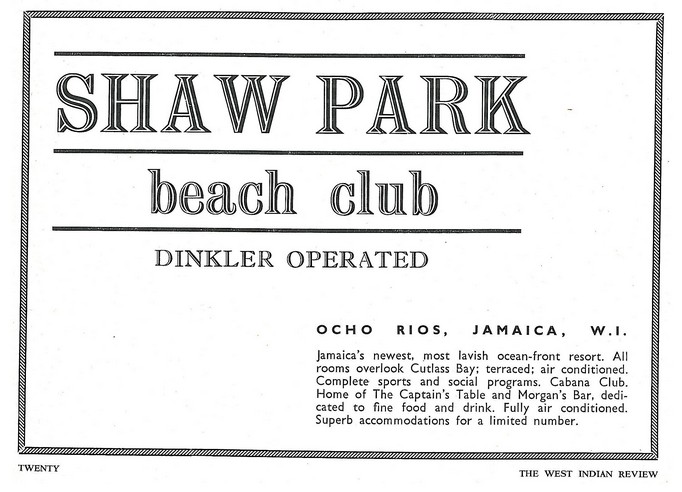 SHAW PARK

beach club

DINKLER OPERATED

OCHO RIOS, JAMAICA, W.I.

Jamaica's newest, most lavish ocean-front resort. All rooms overlook Cutlass Bay; terraced; air conditioned. Complete sports and social programs. Cabana Club. Home of The Captain's Table and Morgan's Bar, dedicated to fine food and drink. Fully air conditioned. Superb accommodations for a limited number.

TWENTY

THE WEST INDIAN REVIEW